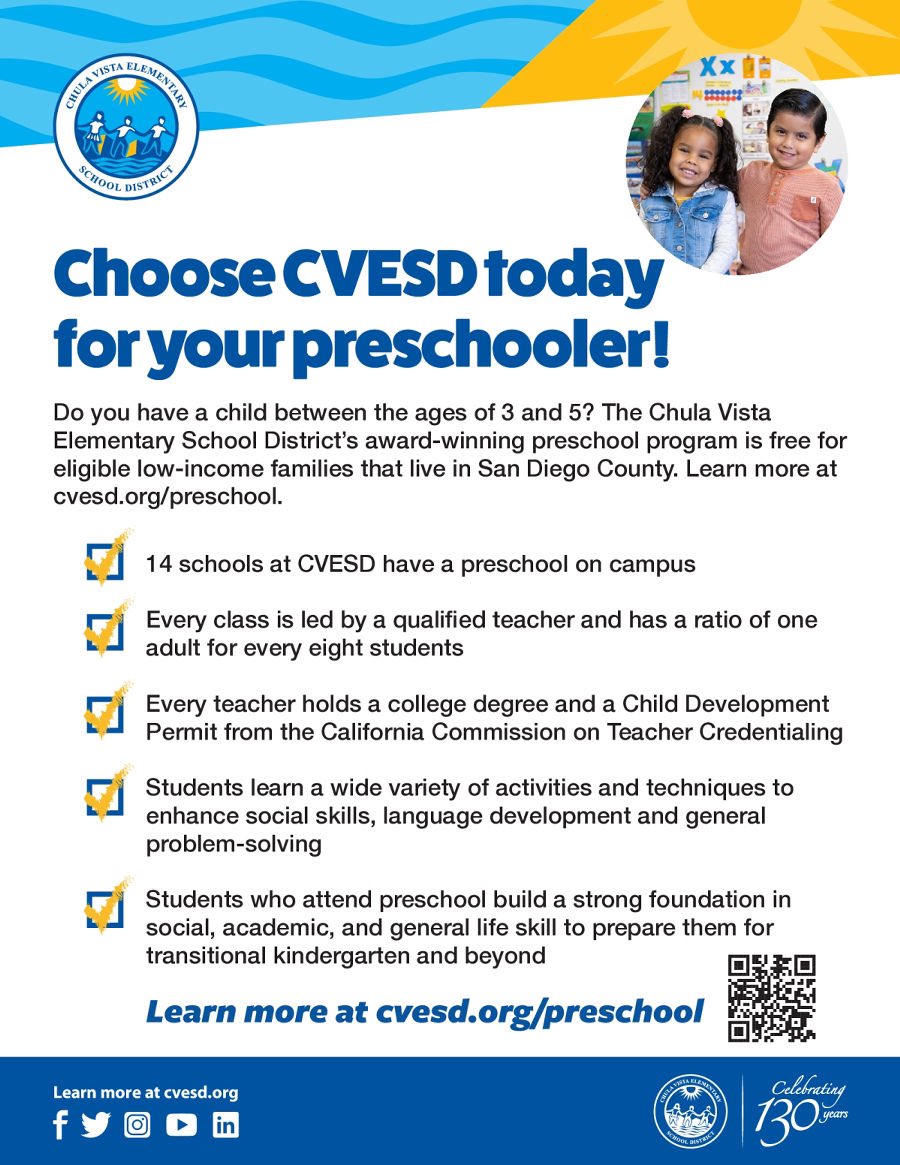 CHULA VISTA ELEMENTARY SCHOOL DISTRICT

Xx

Choose CVESD today for your preschooler!

Do you have a child between the ages of 3 and 5? The Chula Vista Elementary School District's award-winning preschool program is free for eligible low-income families that live in San Diego County. Learn more at cvesd.org/preschool.

14 schools at CVESD have a preschool on campus

Every class is led by a qualified teacher and has a ratio of one adult for every eight students

Every teacher holds a college degree and a Child Development Permit from the California Commission on Teacher Credentialing

Students learn a wide variety of activities and techniques to enhance social skills, language development and general problem-solving

Students who attend preschool build a strong foundation in social, academic, and general life skill to prepare them for transitional kindergarten and beyond

Learn more at cvesd.org/preschool

Learn more at cvesd.org

CHULA VISTA ELEMENTARY SCHOOL DISTRICT

Celebrating 130 years